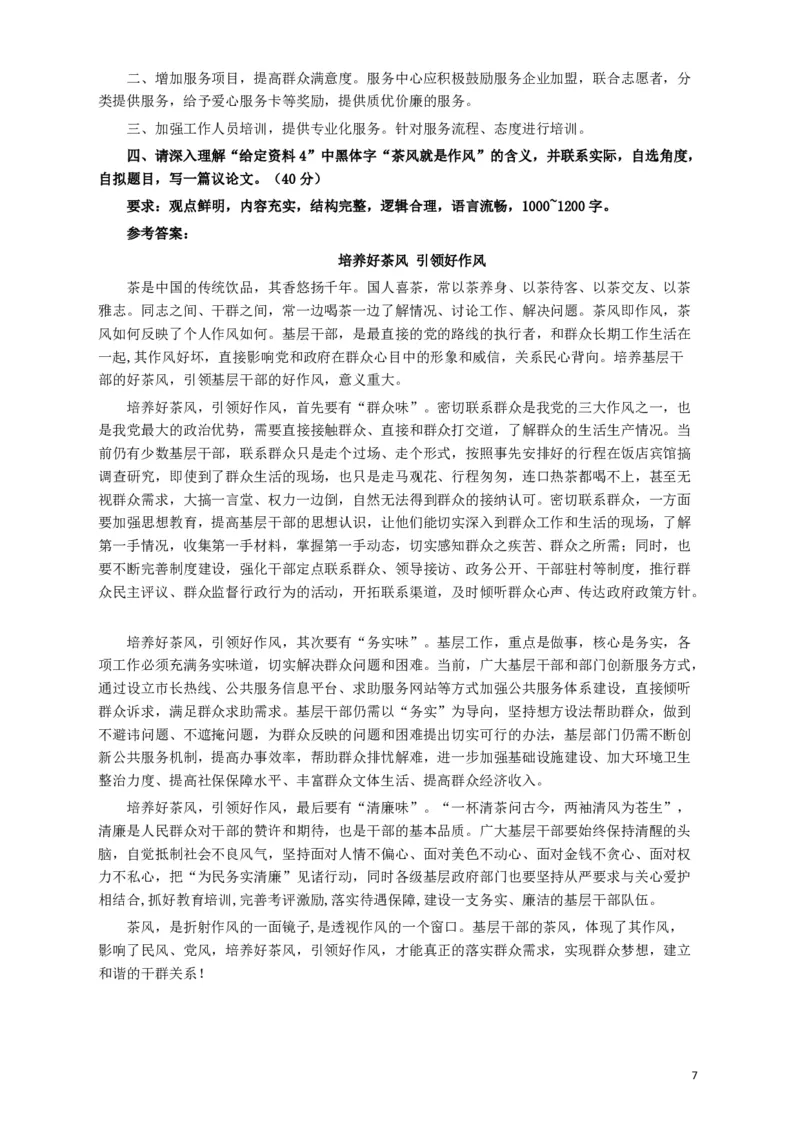 二、增加服务项目，提高群众满意度。服务中心应积极鼓励服务企业加盟，联合志愿者，分类提供服务，给予爱心服务卡等奖励，提供质优价廉的服务。

三、加强工作人员培训，提供专业化服务。针对服务流程、态度进行培训。

四、请深入理解“给定资料 4”中黑体字“茶风就是作风”的含义，并联系实际，自选角度，自拟题目，写一篇议论文。（40 分）

要求：观点鲜明，内容充实，结构完整，逻辑合理，语言流畅，1000~1200 字。

参考答案：

培养好茶风 引领好作风

茶是中国的传统饮品，其香悠扬千年。国人喜茶，常以茶养身、以茶待客、以茶交友、以茶雅志。同志之间、干群之间，常一边喝茶一边了解情况、讨论工作、解决问题。茶风即作风，茶风如何反映了个人作风如何。基层干部，是最直接的党的路线的执行者，和群众长期工作生活在一起，其作风好坏，直接影响党和政府在群众心目中的形象和威信，关系民心背向。培养基层干部的好茶风，引领基层干部的好作风，意义重大。

培养好茶风，引领好作风，首先要有“群众味”。密切联系群众是我党的三大作风之一，也是我党最大的政治优势，需要直接接触群众、直接和群众打交道，了解群众的生活生产情况。当前仍有少数基层干部，联系群众只是走个过场、走个形式，按照事先安排好的行程在饭店宾馆搞调查研究，即使到了群众生活的现场，也只是走马观花、行程匆匆，连口热茶都喝不上，甚至无视群众需求，大搞一言堂、权力一边倒，自然无法得到群众的接纳认可。密切联系群众，一方面要加强思想教育，提高基层干部的思想认识，让他们能切实深入到群众工作和生活的现场，了解第一手情况，收集第一手材料，掌握第一手动态，切实感知群众之疾苦、群众之所需；同时，也要不断完善制度建设，强化干部定点联系群众、领导接访、政务公开、干部驻村等制度，推行群众民主评议、群众监督行政行为的活动，开拓联系渠道，及时倾听群众心声、传达政府政策方针。

培养好茶风，引领好作风，其次要有“务实味”。基层工作，重点是做事，核心是务实，各项工作必须充满务实味道，切实解决群众问题和困难。当前，广大基层干部和部门创新服务方式，通过设立市长热线、公共服务信息平台、求助服务网站等方式加强公共服务体系建设，直接倾听群众诉求，满足群众求助需求。基层干部仍需以“务实”为导向，坚持想方设法帮助群众，做到不避讳问题、不遮掩问题，为群众反映的问题和困难提出切实可行的办法，基层部门仍需不断创新公共服务机制，提高办事效率，帮助群众排忧解难，进一步加强基础设施建设、加大环境卫生整治力度、提高社保保障水平、丰富群众文体生活、提高群众经济收入。

培养好茶风，引领好作风，最后要有“清廉味”。“一杯清茶问古今，两袖清风为苍生”，清廉是人民群众对干部的赞许和期待，也是干部的基本品质。广大基层干部要始终保持清醒的头脑，自觉抵制社会不良风气，坚持面对人情不偏心、面对美色不动心、面对金钱不贪心、面对权力不私心，把“为民务实清廉”见诸行动，同时各级基层政府部门也要坚持从严要求与关心爱护相结合,抓好教育培训,完善考评激励,落实待遇保障,建设一支务实、廉洁的基层干部队伍。

茶风，是折射作风的一面镜子，是透视作风的一个窗口。基层干部的茶风，体现了其作风，影响了民风、党风，培养好茶风，引领好作风，才能真正的落实群众需求，实现群众梦想，建立和谐的干群关系！

7